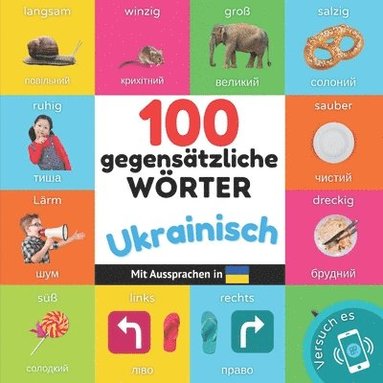 langsam
повільний

winzig
крихітний

groß
великий

salzig
солоний

ruhig
тиша

100
gegensätzliche
WÖRTER

Ukrainisch

Mit Aussprachen in

sauber
чистий

Lärm
шум

dreckig
брудний

süß
солодкий

links
ліво

rechts
право

Versuch es